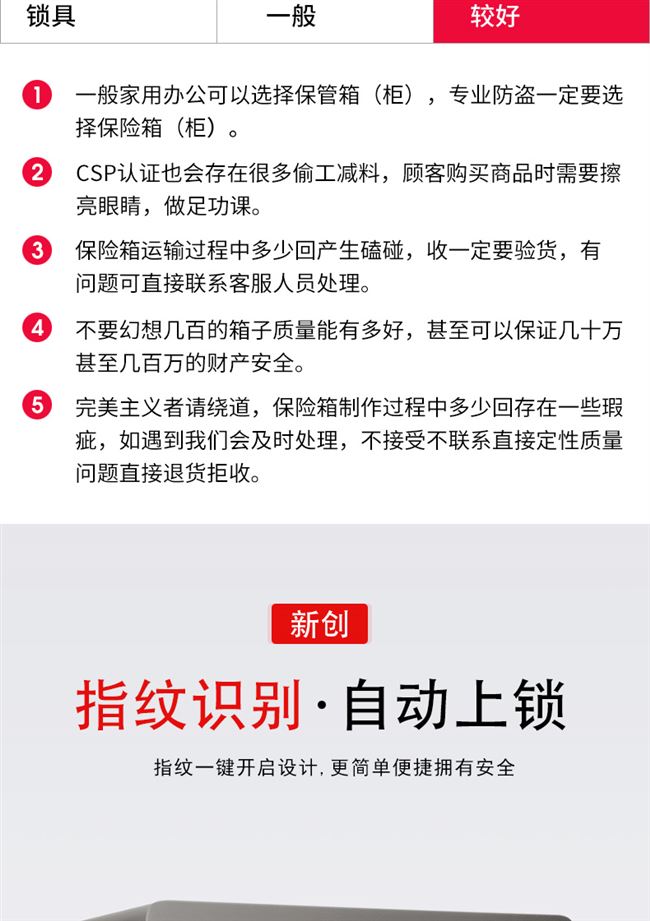 | 锁具 | 一般 | 较好 |
|---|---|---|

1 一般家用办公可以选择保管箱（柜），专业防盗一定要选择保险箱（柜）。

2 CSP认证也会存在很多偷工减料，顾客购买商品时需要擦亮眼睛，做足功课。

3 保险箱运输过程中多少回产生磕碰，收一定要验货，有问题可直接联系客服人员处理。

4 不要幻想几百的箱子质量能有多好，甚至可以保证几十万甚至几百万的财产安全。

5 完美主义者请绕道，保险箱制作过程中多少回存在一些瑕疵，如遇到我们会及时处理，不接受不联系直接定性质量问题直接退货拒收。

新创

指纹识别·自动上锁

指纹一键开启设计，更简单便捷拥有安全